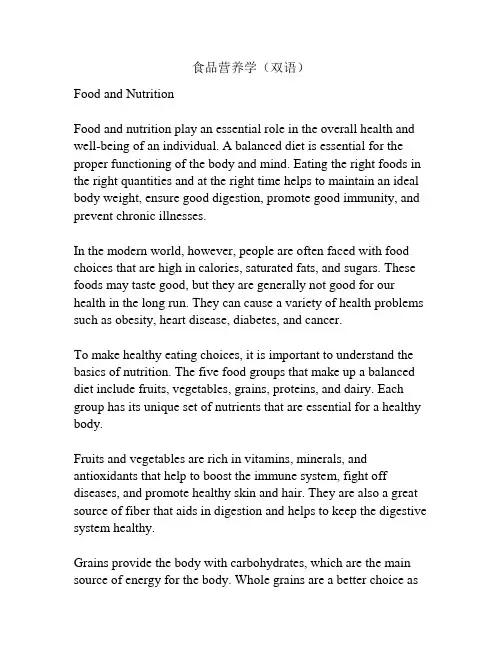 食品营养学（双语）

Food and Nutrition

Food and nutrition play an essential role in the overall health and well-being of an individual. A balanced diet is essential for the proper functioning of the body and mind. Eating the right foods in the right quantities and at the right time helps to maintain an ideal body weight, ensure good digestion, promote good immunity, and prevent chronic illnesses.

In the modern world, however, people are often faced with food choices that are high in calories, saturated fats, and sugars. These foods may taste good, but they are generally not good for our health in the long run. They can cause a variety of health problems such as obesity, heart disease, diabetes, and cancer.

To make healthy eating choices, it is important to understand the basics of nutrition. The five food groups that make up a balanced diet include fruits, vegetables, grains, proteins, and dairy. Each group has its unique set of nutrients that are essential for a healthy body.

Fruits and vegetables are rich in vitamins, minerals, and antioxidants that help to boost the immune system, fight off diseases, and promote healthy skin and hair. They are also a great source of fiber that aids in digestion and helps to keep the digestive system healthy.

Grains provide the body with carbohydrates, which are the main source of energy for the body. Whole grains are a better choice as